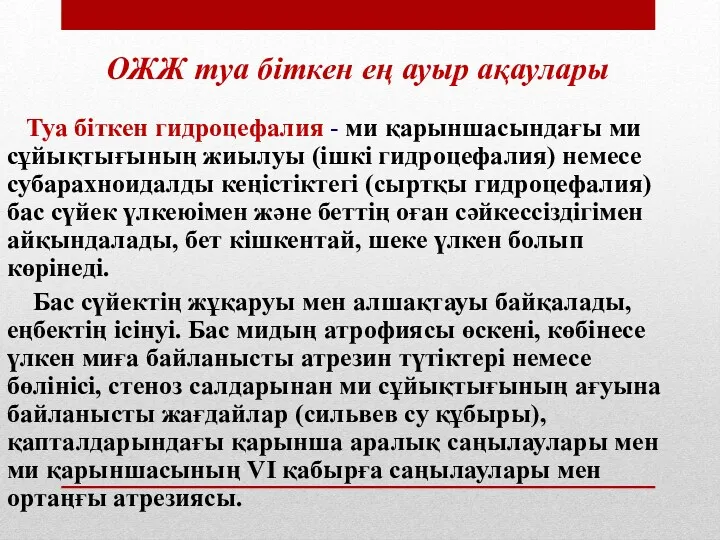 ОЖЖ туа біткен ең ауыр ақаулары

Туа біткен гидроцефалия - ми қарыншасындағы ми сұйықтығының жиылуы (ішкі гидроцефалия) немесе субарахноидалды кеңістіктегі (сыртқы гидроцефалия) бас сүйек үлкеюімен және беттің оған сәйкессіздігімен айқындалады, бет кішкентай, шеке үлкен болып көрінеді.

Бас сүйектің жұқаруы мен алшақтауы байқалады, еңбектің ісінуі. Бас мидың атрофиясы өскені, көбінесе үлкен миға байланысты атрезин түтіктері немесе бөлінісі, стеноз салдарынан ми сұйықтығының ағуына байланысты жағдайлар (сильвев су құбыры), қапталдарындағы қарынша аралық саңылаулары мен ми қарыншасының VI қабырға саңылаулары мен ортаңғы атрезиясы.